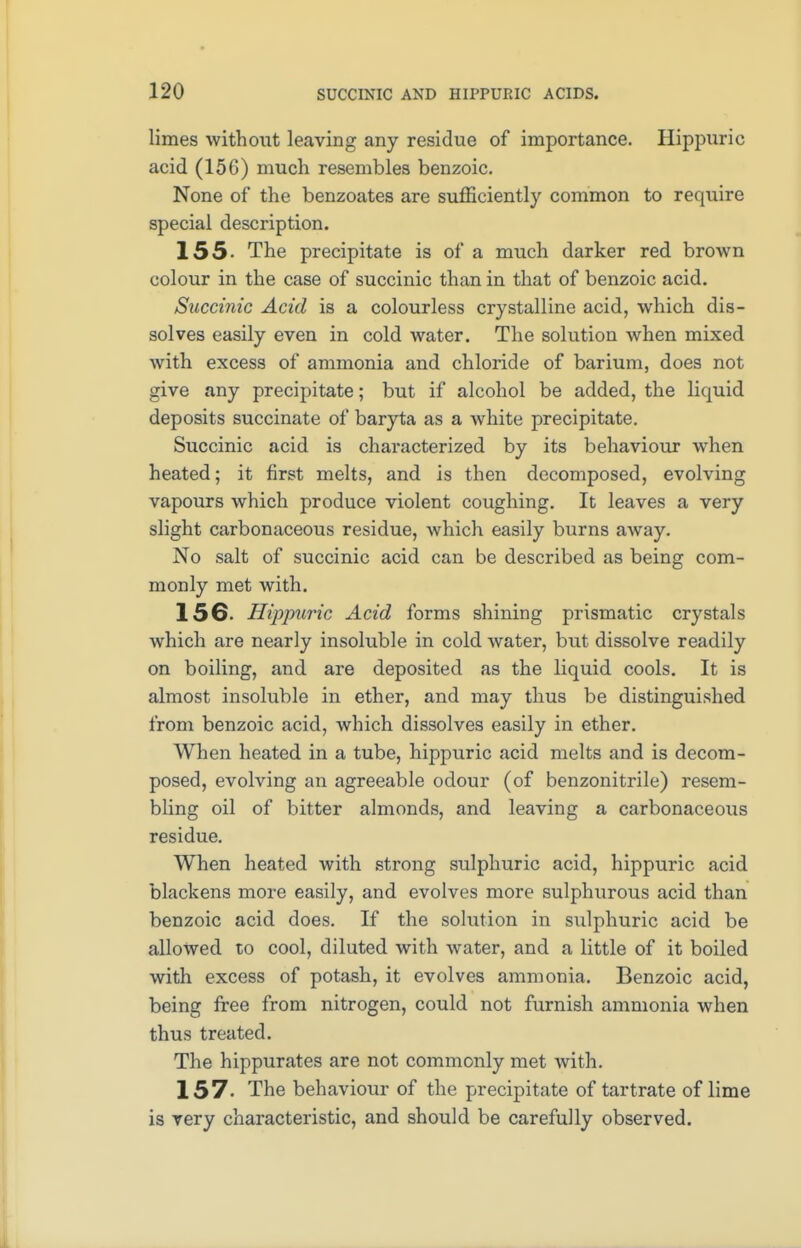 120 SUCCINIC AND HIPPURIC ACIDS.

limes without leaving any residue of importance. Hippuric acid (156) much resembles benzoic.

None of the benzoates are sufficiently common to require special description.

155. The precipitate is of a much darker red brown colour in the case of succinic than in that of benzoic acid.

Succinic Acid is a colourless crystalline acid, which dissolves easily even in cold water. The solution when mixed with excess of ammonia and chloride of barium, does not give any precipitate; but if alcohol be added, the liquid deposits succinate of baryta as a white precipitate.

Succinic acid is characterized by its behaviour when heated; it first melts, and is then decomposed, evolving vapours which produce violent coughing. It leaves a very slight carbonaceous residue, which easily burns away.

No salt of succinic acid can be described as being commonly met with.

156. Hippuric Acid forms shining prismatic crystals which are nearly insoluble in cold water, but dissolve readily on boiling, and are deposited as the liquid cools. It is almost insoluble in ether, and may thus be distinguished from benzoic acid, which dissolves easily in ether.

When heated in a tube, hippuric acid melts and is decomposed, evolving an agreeable odour (of benzonitrile) resembling oil of bitter almonds, and leaving a carbonaceous residue.

When heated with strong sulphuric acid, hippuric acid blackens more easily, and evolves more sulphurous acid than benzoic acid does. If the solution in sulphuric acid be allowed to cool, diluted with water, and a little of it boiled with excess of potash, it evolves ammonia. Benzoic acid, being free from nitrogen, could not furnish ammonia when thus treated.

The hippurates are not commonly met with.

157. The behaviour of the precipitate of tartrate of lime is very characteristic, and should be carefully observed.